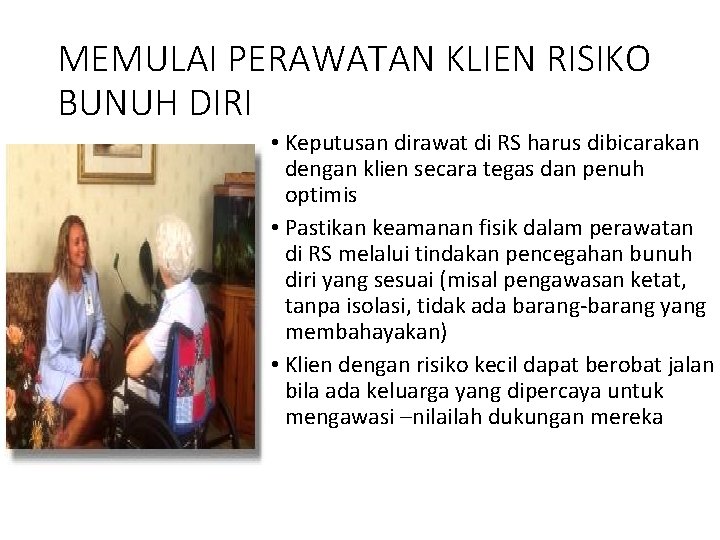 MEMULAI PERAWATAN KLIEN RISIKO BUNUH DIRI

• Keputusan dirawat di RS harus dibicarakan dengan klien secara tegas dan penuh optimis
• Pastikan keamanan fisik dalam perawatan di RS melalui tindakan pencegahan bunuh diri yang sesuai (misal pengawasan ketat, tanpa isolasi, tidak ada barang-barang yang membahayakan)
• Klien dengan risiko kecil dapat berobat jalan bila ada keluarga yang dipercaya untuk mengawasi –nilailah dukungan mereka